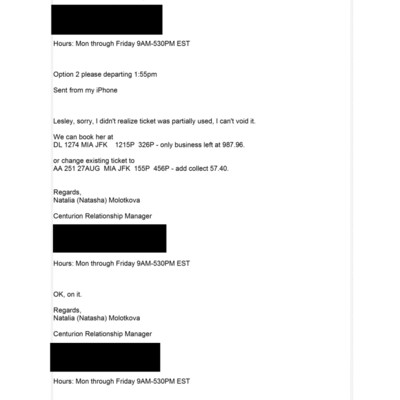 Hours: Mon through Friday 9AM-530PM EST

Option 2 please departing 1:55pm

Sent from my iPhone

Lesley, sorry, I didn't realize ticket was partially used, I can't void it.

We can book her at
DL 1274 MIA JFK 1215P 326P - only business left at 987.96.

or change existing ticket to
AA 251 27AUG MIA JFK 155P 456P - add collect 57.40.

Regards,
Natalia (Natasha) Molotkova

Centurion Relationship Manager

Hours: Mon through Friday 9AM-530PM EST

OK, on it.

Regards,
Natalia (Natasha) Molotkova

Centurion Relationship Manager

Hours: Mon through Friday 9AM-530PM EST